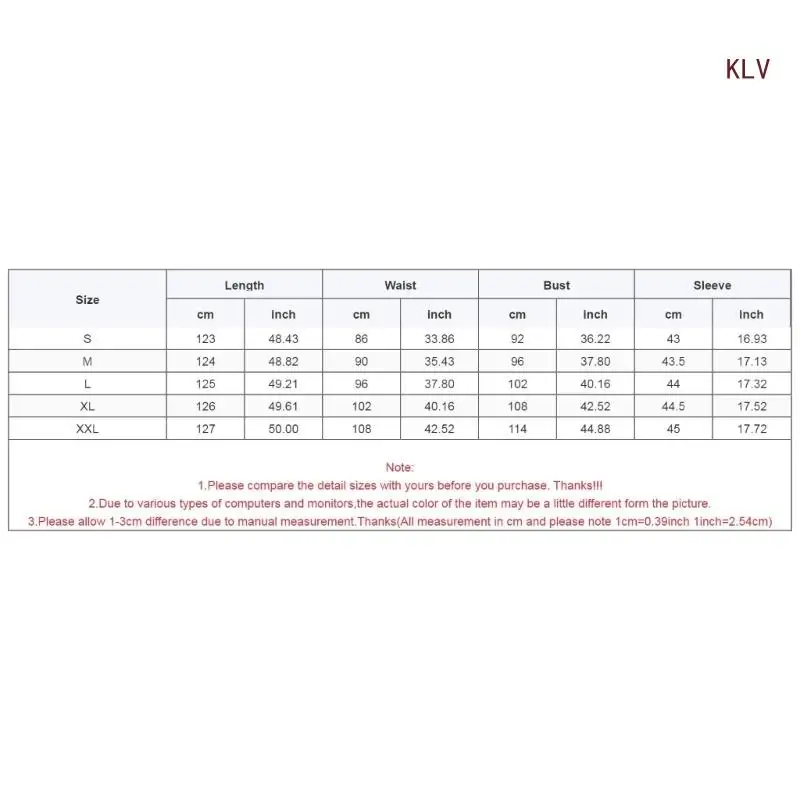 KLV

| Size | Length | | Waist | | Bust | | Sleeve | |
|---|---|---|---|---|---|---|---|---|
| | cm | inch | cm | inch | cm | inch | cm | inch |
| S | 123 | 48.43 | 86 | 33.86 | 92 | 36.22 | 43 | 16.93 |
| M | 124 | 48.82 | 90 | 35.43 | 96 | 37.80 | 43.5 | 17.13 |
| L | 125 | 49.21 | 96 | 37.80 | 102 | 40.16 | 44 | 17.32 |
| XL | 126 | 49.61 | 102 | 40.16 | 108 | 42.52 | 44.5 | 17.52 |
| XXL | 127 | 50.00 | 108 | 42.52 | 114 | 44.88 | 45 | 17.72 |

Note:
1.Please compare the detail sizes with yours before you purchase. Thanks!!!
2.Due to various types of computers and monitors,the actual color of the item may be a little different form the picture.
3.Please allow 1-3cm difference due to manual measurement.Thanks(All measurement in cm and please note 1cm=0.39inch 1inch=2.54cm)